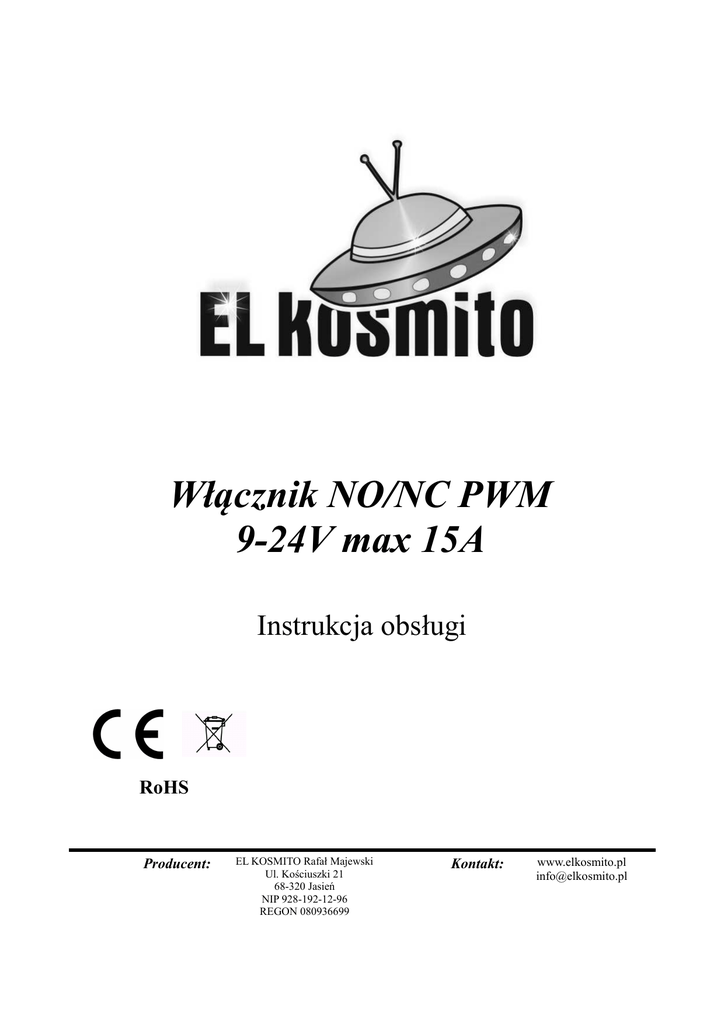 EL KOSMITO

Włącznik NO/NC PWM
9-24V max 15A

Instrukcja obsługi

CE

RoHS

Producent: EL KOSMITO Rafał Majewski
Ul. Kościuszki 21
68-320 Jasień
NIP 928-192-12-96
REGON 080936699

Kontakt: www.elkosmito.pl
info@elkosmito.pl